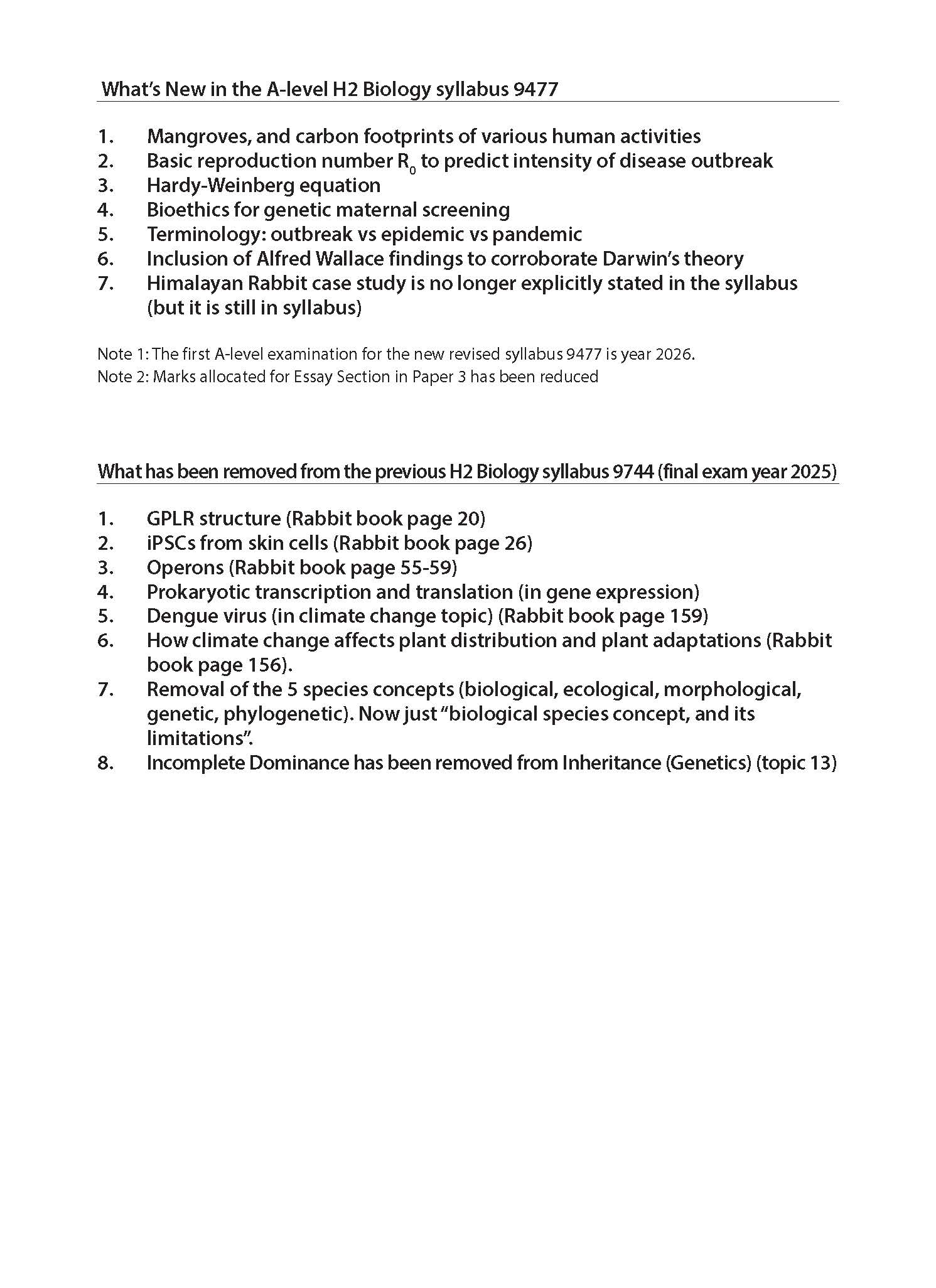 What's New in the A-level H2 Biology syllabus 9477

1. Mangroves, and carbon footprints of various human activities
2. Basic reproduction number $R_0$ to predict intensity of disease outbreak
3. Hardy-Weinberg equation
4. Bioethics for genetic maternal screening
5. Terminology: outbreak vs epidemic vs pandemic
6. Inclusion of Alfred Wallace findings to corroborate Darwin's theory
7. Himalayan Rabbit case study is no longer explicitly stated in the syllabus (but it is still in syllabus)

Note 1: The first A-level examination for the new revised syllabus 9477 is year 2026.
Note 2: Marks allocated for Essay Section in Paper 3 has been reduced

What has been removed from the previous H2 Biology syllabus 9744 (final exam year 2025)

1. GPLR structure (Rabbit book page 20)
2. iPSCs from skin cells (Rabbit book page 26)
3. Operons (Rabbit book page 55-59)
4. Prokaryotic transcription and translation (in gene expression)
5. Dengue virus (in climate change topic) (Rabbit book page 159)
6. How climate change affects plant distribution and plant adaptations (Rabbit book page 156).
7. Removal of the 5 species concepts (biological, ecological, morphological, genetic, phylogenetic). Now just "biological species concept, and its limitations".
8. Incomplete Dominance has been removed from Inheritance (Genetics) (topic 13)